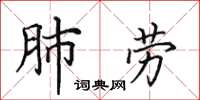 肺劳
词典网